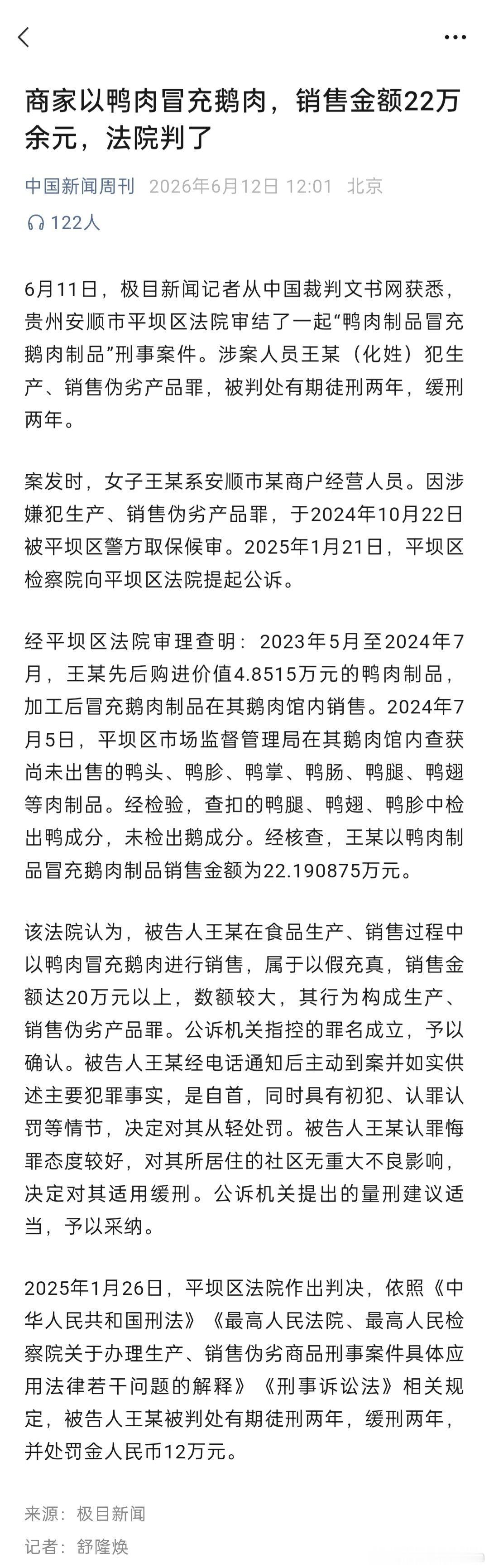 商家以鸭肉冒充鹅肉，销售金额22万余元，法院判了

中国新闻周刊 2026年6月12日 12:01 北京

122人

6月11日，极目新闻记者从中国裁判文书网获悉，贵州安顺市平坝区法院审结了一起“鸭肉制品冒充鹅肉制品”刑事案件。涉案人员王某（化姓）犯生产、销售伪劣产品罪，被判处有期徒刑两年，缓刑两年。

案发时，女子王某系安顺市某商户经营人员。因涉嫌犯生产、销售伪劣产品罪，于2024年10月22日被平坝区警方取保候审。2025年1月21日，平坝区检察院向平坝区法院提起公诉。

经平坝区法院审理查明：2023年5月至2024年7月，王某先后购进价值4.8515万元的鸭肉制品，加工后冒充鹅肉制品在其鹅肉馆内销售。2024年7月5日，平坝区市场监督管理局在其鹅肉馆内查获尚未出售的鸭头、鸭胗、鸭掌、鸭肠、鸭腿、鸭翅等肉制品。经检验，查扣的鸭腿、鸭翅、鸭胗中检出鸭成分，未检出鹅成分。经核查，王某以鸭肉制品冒充鹅肉制品销售金额为22.190875万元。

该法院认为，被告人王某在食品生产、销售过程中以鸭肉冒充鹅肉进行销售，属于以假充真，销售金额达20万元以上，数额较大，其行为构成生产、销售伪劣产品罪。公诉机关指控的罪名成立，予以确认。被告人王某经电话通知后主动到案并如实供述主要犯罪事实，是自首，同时具有初犯、认罪认罚等情节，决定对其从轻处罚。被告人王某认罪悔罪态度较好，对其所居住的社区无重大不良影响，决定对其适用缓刑。公诉机关提出的量刑建议适当，予以采纳。

2025年1月26日，平坝区法院作出判决，依照《中华人民共和国刑法》《最高人民法院、最高人民检察院关于办理生产、销售伪劣商品刑事案件具体应用法律若干问题的解释》《刑事诉讼法》相关规定，被告人王某被判处有期徒刑两年，缓刑两年，并处罚金人民币12万元。

来源：极目新闻

记者：舒隆焕